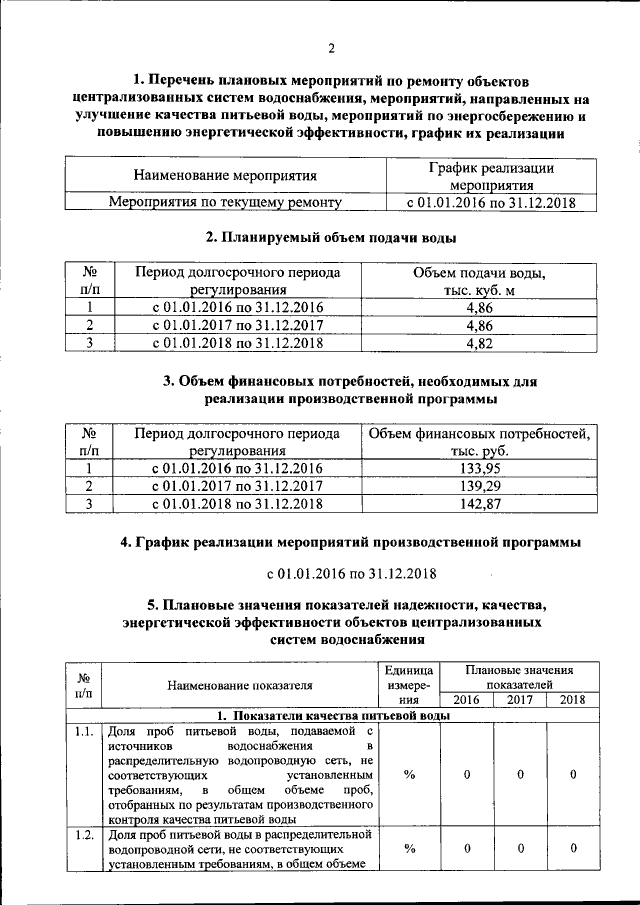 2

1. Перечень плановых мероприятий по ремонту объектов централизованных систем водоснабжения, мероприятий, направленных на улучшение качества питьевой воды, мероприятий по энергосбережению и повышению энергетической эффективности, график их реализации

| Наименование мероприятия | График реализации мероприятия |
|---|---|
| Мероприятия по текущему ремонту | с 01.01.2016 по 31.12.2018 |

2. Планируемый объем подачи воды

| № п/п | Период долгосрочного периода регулирования | Объем подачи воды, тыс. куб. м |
|---|---|---|
| 1 | с 01.01.2016 по 31.12.2016 | 4,86 |
| 2 | с 01.01.2017 по 31.12.2017 | 4,86 |
| 3 | с 01.01.2018 по 31.12.2018 | 4,82 |

3. Объем финансовых потребностей, необходимых для реализации производственной программы

| № п/п | Период долгосрочного периода регулирования | Объем финансовых потребностей, тыс. руб. |
|---|---|---|
| 1 | с 01.01.2016 по 31.12.2016 | 133,95 |
| 2 | с 01.01.2017 по 31.12.2017 | 139,29 |
| 3 | с 01.01.2018 по 31.12.2018 | 142,87 |

4. График реализации мероприятий производственной программы

с 01.01.2016 по 31.12.2018

5. Плановые значения показателей надежности, качества, энергетической эффективности объектов централизованных систем водоснабжения

| № п/п | Наименование показателя | Единица измерения | Плановые значения показателей 2016 | 2017 | 2018 |
|---|---|---|---|---|---|
| | 1. Показатели качества питьевой воды | | | | |
| 1.1. | Доля проб питьевой воды, подаваемой с источников водоснабжения в распределительную водопроводную сеть, не соответствующих установленным требованиям, в общем объеме проб, отобранных по результатам производственного контроля качества питьевой воды | % | 0 | 0 | 0 |
| 1.2. | Доля проб питьевой воды в распределительной водопроводной сети, не соответствующих установленным требованиям, в общем объеме | % | 0 | 0 | 0 |